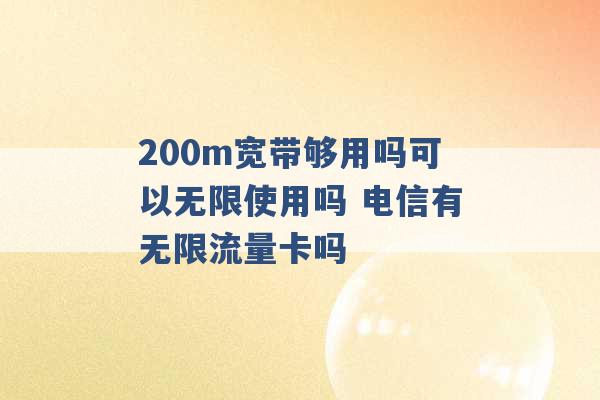 200m宽带够用吗可以无限使用吗 电信有无限流量卡吗